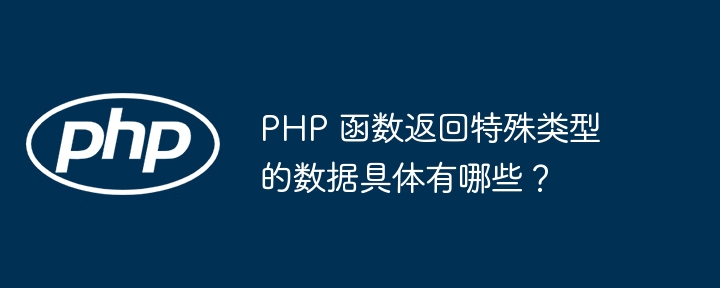 php

PHP 函数返回特殊类型的数据具体有哪些？